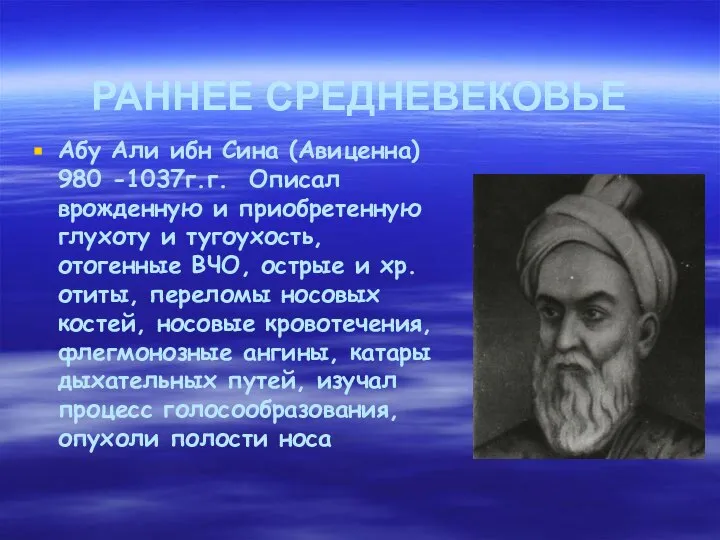 РАННЕЕ СРЕДНЕВЕКОВЬЕ

Абу Али ибн Сина (Авиценна) 980 -1037г.г. Описал врожденную и приобретенную глухоту и тугоухость, отогенные ВЧО, острые и хр. отиты, переломы носовых костей, носовые кровотечения, флегмонозные ангины, катары дыхательных путей, изучал процесс голосообразования, опухоли полости носа